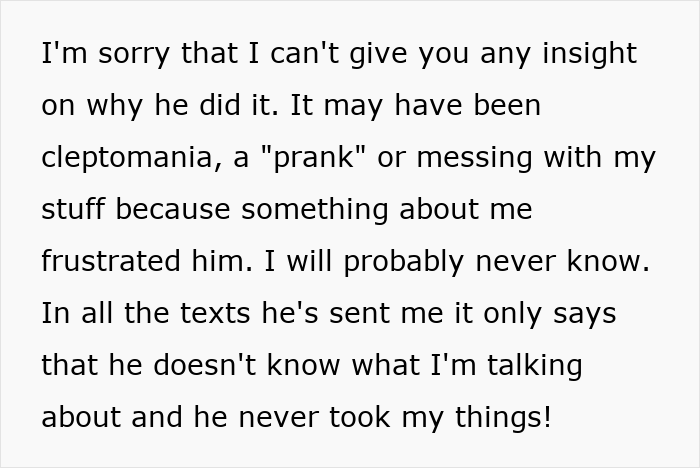 I'm sorry that I can't give you any insight on why he did it. It may have been cleptomania, a "prank" or messing with my stuff because something about me frustrated him. I will probably never know. In all the texts he's sent me it only says that he doesn't know what I'm talking about and he never took my things!